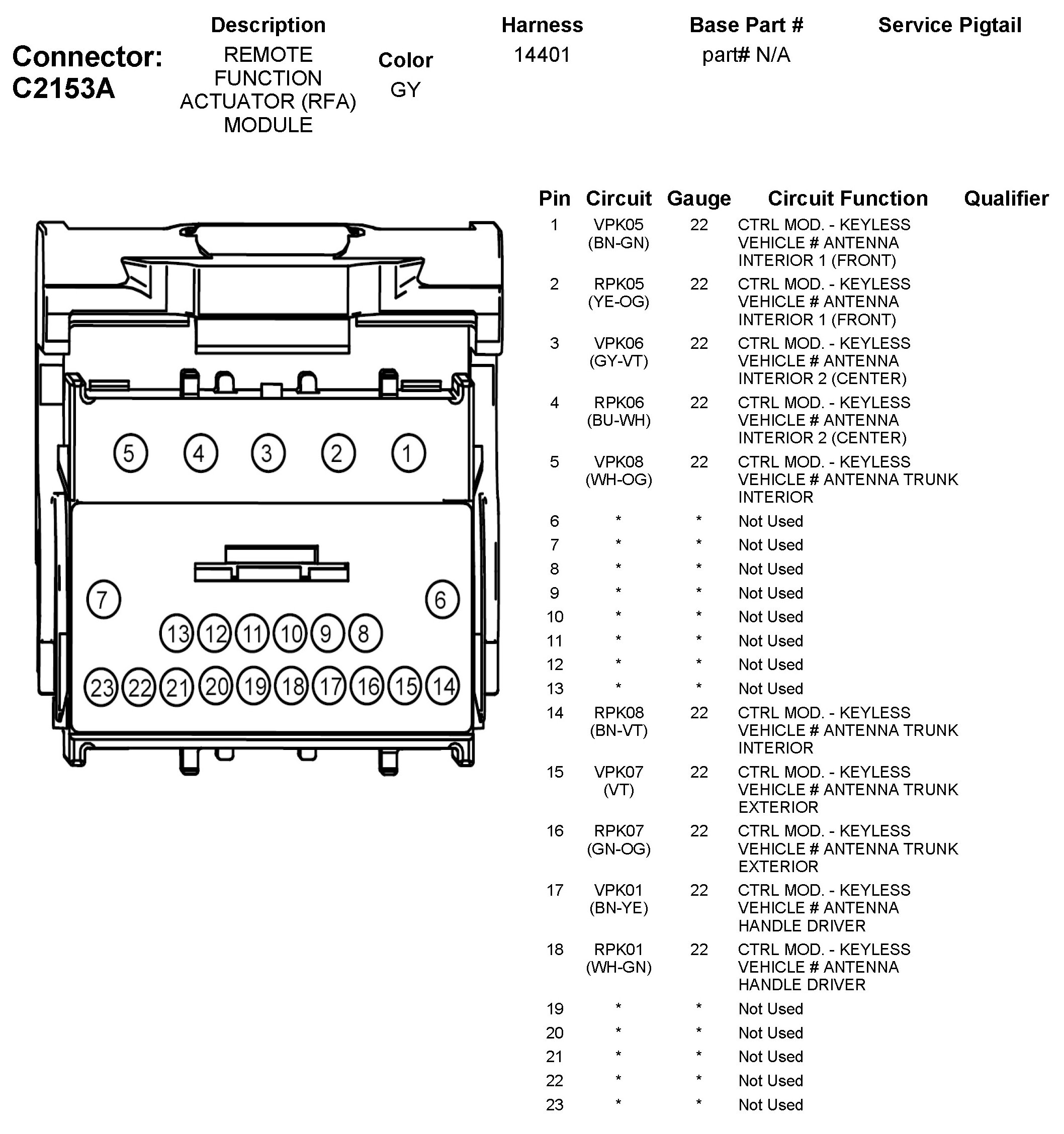 Connector: C2153A

| Description | Color | Harness | Base Part # | Service Pigtail |
|---|---|---|---|---|
| REMOTE FUNCTION ACTUATOR (RFA) MODULE | GY | 14401 | part# N/A | |

5 4 3 2 1
7 6
13 12 11 10 9 8
23 22 21 20 19 18 17 16 15 14

| Pin | Circuit | Gauge | Circuit Function | Qualifier |
|---|---|---|---|---|
| 1 | VPK05 (BN-GN) | 22 | CTRL MOD. - KEYLESS VEHICLE # ANTENNA INTERIOR 1 (FRONT) | |
| 2 | RPK05 (YE-OG) | 22 | CTRL MOD. - KEYLESS VEHICLE # ANTENNA INTERIOR 1 (FRONT) | |
| 3 | VPK06 (GY-VT) | 22 | CTRL MOD. - KEYLESS VEHICLE # ANTENNA INTERIOR 2 (CENTER) | |
| 4 | RPK06 (BU-WH) | 22 | CTRL MOD. - KEYLESS VEHICLE # ANTENNA INTERIOR 2 (CENTER) | |
| 5 | VPK08 (WH-OG) | 22 | CTRL MOD. - KEYLESS VEHICLE # ANTENNA TRUNK INTERIOR | |
| 6 | * | * | Not Used | |
| 7 | * | * | Not Used | |
| 8 | * | * | Not Used | |
| 9 | * | * | Not Used | |
| 10 | * | * | Not Used | |
| 11 | * | * | Not Used | |
| 12 | * | * | Not Used | |
| 13 | * | * | Not Used | |
| 14 | RPK08 (BN-VT) | 22 | CTRL MOD. - KEYLESS VEHICLE # ANTENNA TRUNK INTERIOR | |
| 15 | VPK07 (VT) | 22 | CTRL MOD. - KEYLESS VEHICLE # ANTENNA TRUNK EXTERIOR | |
| 16 | RPK07 (GN-OG) | 22 | CTRL MOD. - KEYLESS VEHICLE # ANTENNA TRUNK EXTERIOR | |
| 17 | VPK01 (BN-YE) | 22 | CTRL MOD. - KEYLESS VEHICLE # ANTENNA HANDLE DRIVER | |
| 18 | RPK01 (WH-GN) | 22 | CTRL MOD. - KEYLESS VEHICLE # ANTENNA HANDLE DRIVER | |
| 19 | * | * | Not Used | |
| 20 | * | * | Not Used | |
| 21 | * | * | Not Used | |
| 22 | * | * | Not Used | |
| 23 | * | * | Not Used | |